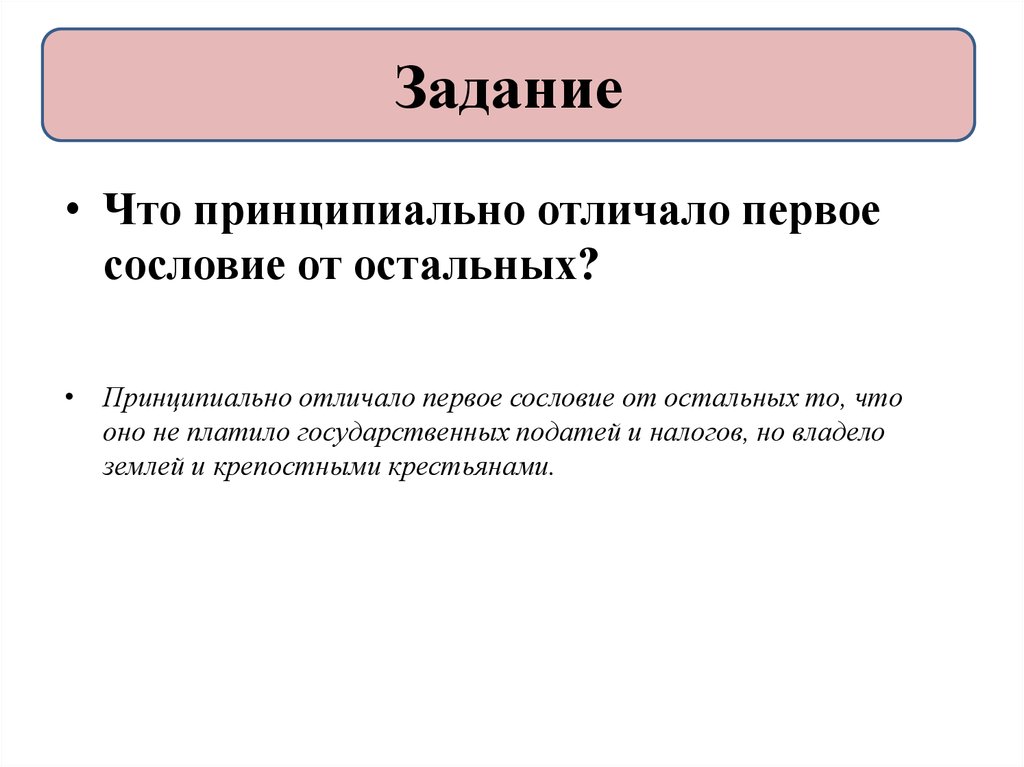 Задание

• Что принципиально отличало первое сословие от остальных?

• Принципиально отличало первое сословие от остальных то, что оно не платило государственных податей и налогов, но владело землей и крепостными крестьянами.